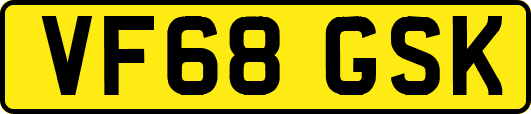 VF68 GSK